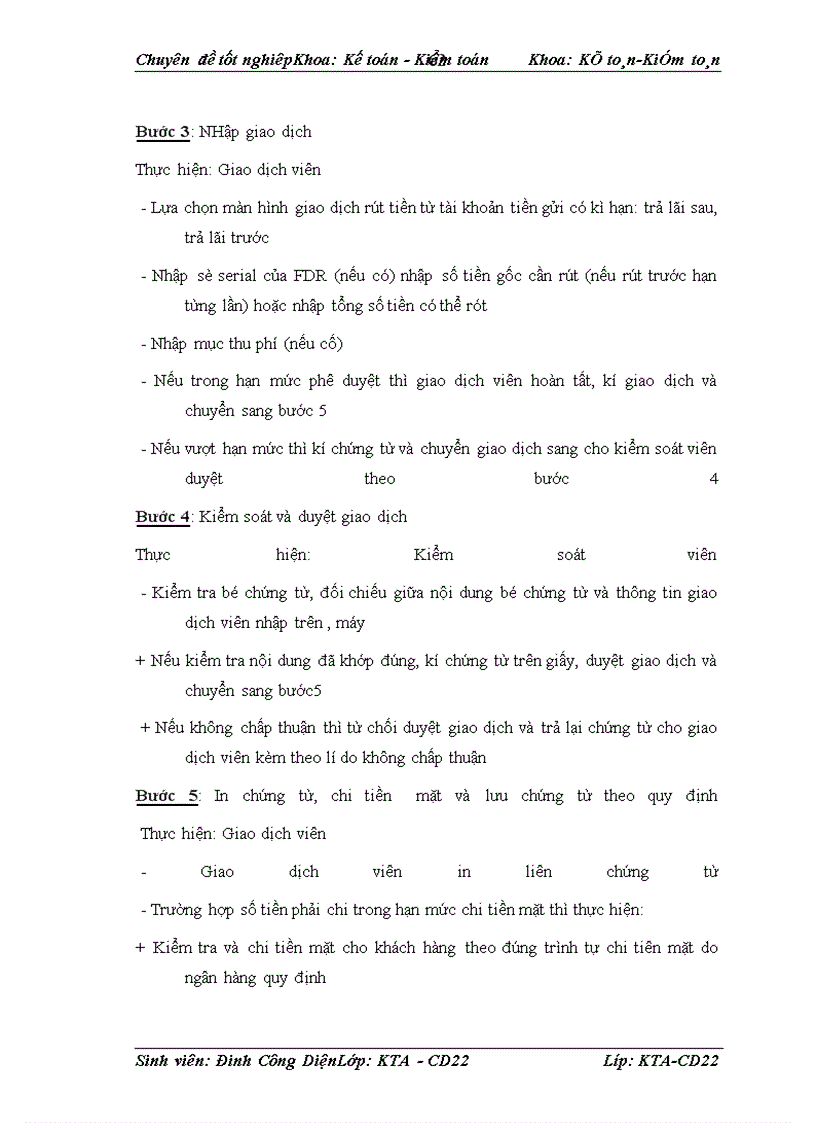 Chuyên đề tốt nghiệpKhoa: Kế toán - Kiểm toán Khoa: KÕ to¸n-KiÓm to¸n

Bước 3: NHập giao dịch

Thực hiện: Giao dịch viên

- Lựa chọn màn hình giao dịch rút tiền từ tài khoản tiền gửi có kì hạn: trả lãi sau, trả lãi trước

- Nhập sè serial của FDR (nếu có) nhập số tiền gốc cần rút (nếu rút trước hạn từng lần) hoặc nhập tổng số tiền có thể rót

- Nhập mục thu phí (nếu cố)

- Nếu trong hạn mức phê duyệt thì giao dịch viên hoàn tất, kí giao dịch và chuyển sang bước 5

- Nếu vượt hạn mức thì kí chứng từ và chuyển giao dịch sang cho kiểm soát viên duyệt theo bước 4

Bước 4: Kiểm soát và duyệt giao dịch

Thực hiện: Kiểm soát viên

- Kiểm tra bé chứng từ, đối chiếu giữa nội dung bé chứng từ và thông tin giao dịch viên nhập trên , máy

+ Nếu kiểm tra nội dung đã khớp đúng, kí chứng từ trên giấy, duyệt giao dịch và chuyển sang bước5

+ Nếu không chấp thuận thì từ chối duyệt giao dịch và trả lại chứng từ cho giao dịch viên kèm theo lí do không chấp thuận

Bước 5: In chứng từ, chi tiền mặt và lưu chứng từ theo quy định

Thực hiện: Giao dịch viên

- Giao dịch viên in liên chứng từ

- Trường hợp số tiền phải chi trong hạn mức chi tiền mặt thì thực hiện:

+ Kiểm tra và chi tiền mặt cho khách hàng theo đúng trình tự chi tiền mặt do ngân hàng quy định

Sinh viên: Đinh Công DiệnLớp: KTA - CD22 Líp: KTA-CD22